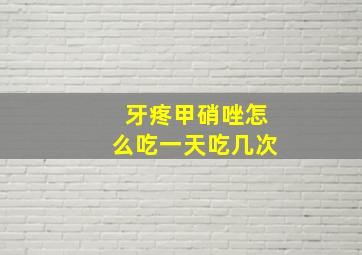 牙疼甲硝唑怎么吃一天吃几次